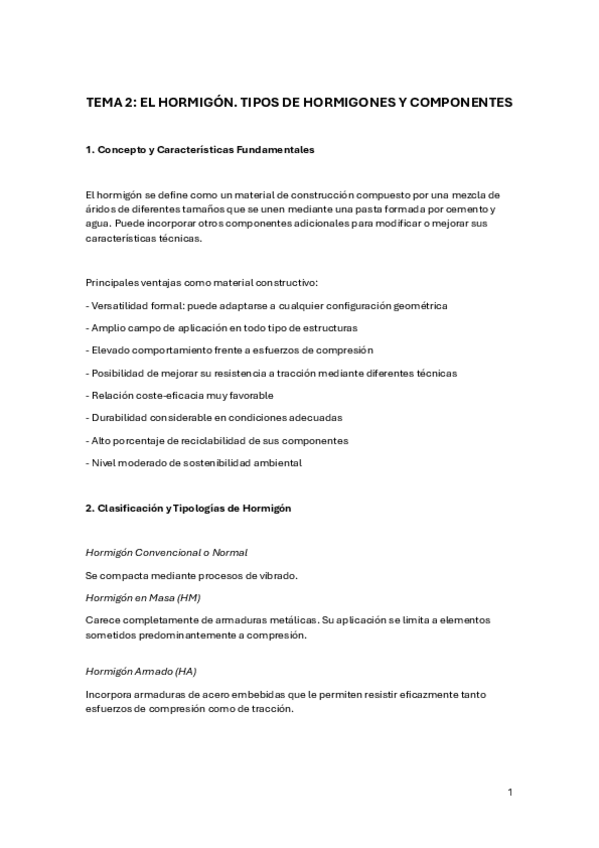 TEMA 2: EL HORMIGÓN. TIPOS DE HORMIGONES Y COMPONENTES

1. Concepto y Características Fundamentales

El hormigón se define como un material de construcción compuesto por una mezcla de áridos de diferentes tamaños que se unen mediante una pasta formada por cemento y agua. Puede incorporar otros componentes adicionales para modificar o mejorar sus características técnicas.

Principales ventajas como material constructivo:

- Versatilidad formal: puede adaptarse a cualquier configuración geométrica

- Amplio campo de aplicación en todo tipo de estructuras

- Elevado comportamiento frente a esfuerzos de compresión

- Posibilidad de mejorar su resistencia a tracción mediante diferentes técnicas

- Relación coste-eficacia muy favorable

- Durabilidad considerable en condiciones adecuadas

- Alto porcentaje de reciclabilidad de sus componentes

- Nivel moderado de sostenibilidad ambiental

2. Clasificación y Tipologías de Hormigón

Hormigón Convencional o Normal

Se compacta mediante procesos de vibrado.

Hormigón en Masa (HM)

Carece completamente de armaduras metálicas. Su aplicación se limita a elementos sometidos predominantemente a compresión.

Hormigón Armado (HA)

Incorpora armaduras de acero embebidas que le permiten resistir eficazmente tanto esfuerzos de compresión como de tracción.

1